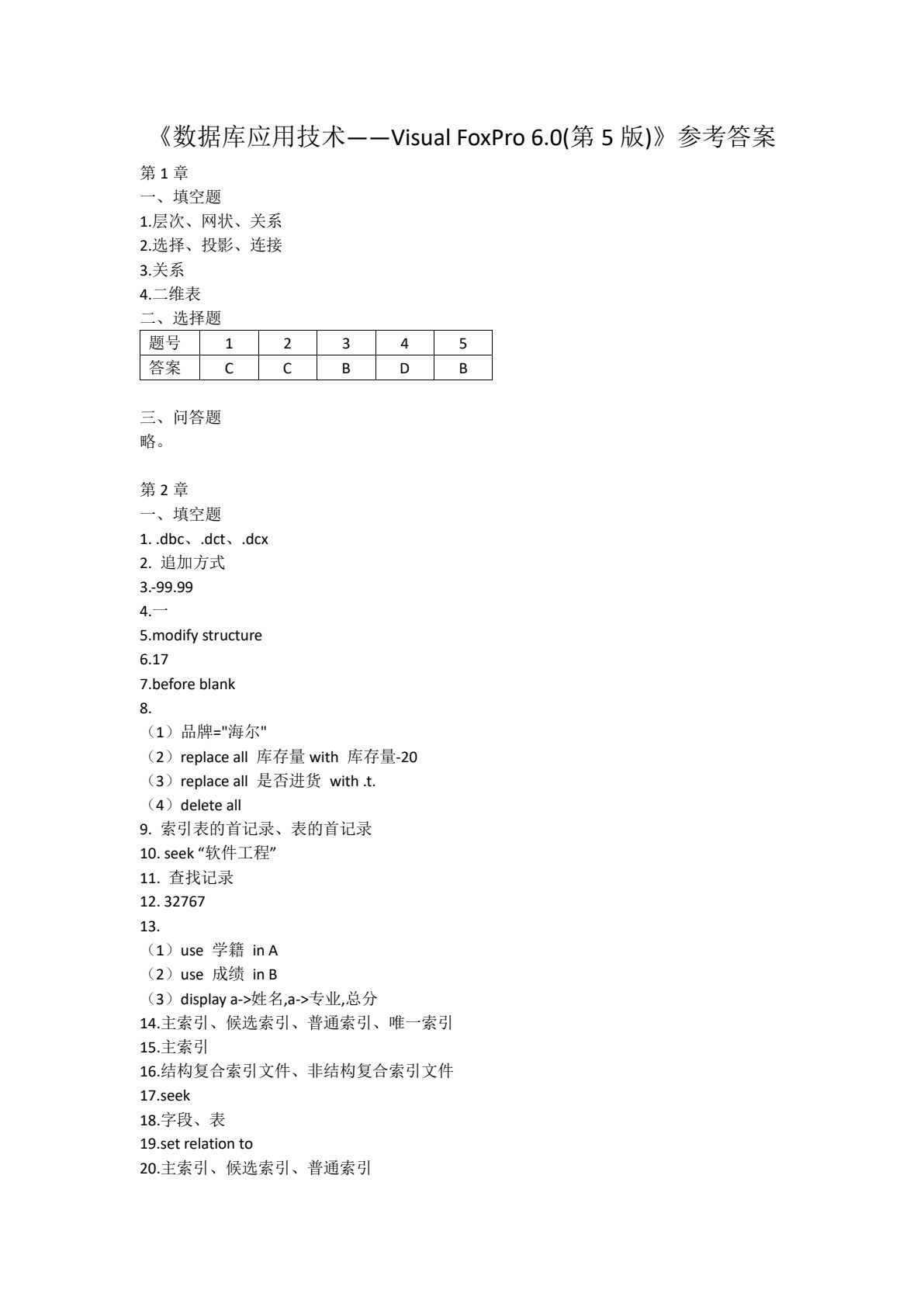 《数据库应用技术——Visual FoxPro 6.0(第 5 版)》参考答案

第 1 章
一、填空题
1.层次、网状、关系
2.选择、投影、连接
3.关系
4.二维表
二、选择题

| 题号 | 1 | 2 | 3 | 4 | 5 |
|---|---|---|---|---|---|
| 答案 | C | C | B | D | B |

三、问答题
略。

第 2 章
一、填空题
1. .dbc、.dct、.dcx
2. 追加方式
3.-99.99
4.一
5.modify structure
6.17
7.before blank
8.
（1）品牌="海尔"
（2）replace all 库存量 with 库存量-20
（3）replace all 是否进货 with .t.
（4）delete all
9. 索引表的首记录、表的首记录
10. seek “软件工程”
11. 查找记录
12. 32767
13.
（1）use 学籍 in A
（2）use 成绩 in B
（3）display a->姓名,a->专业,总分
14.主索引、候选索引、普通索引、唯一索引
15.主索引
16.结构复合索引文件、非结构复合索引文件
17.seek
18.字段、表
19.set relation to
20.主索引、候选索引、普通索引